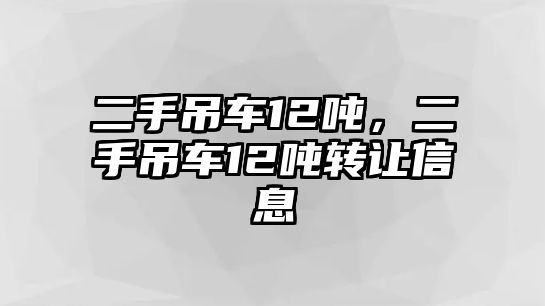 二手吊车12吨，二手吊车12吨转让信息